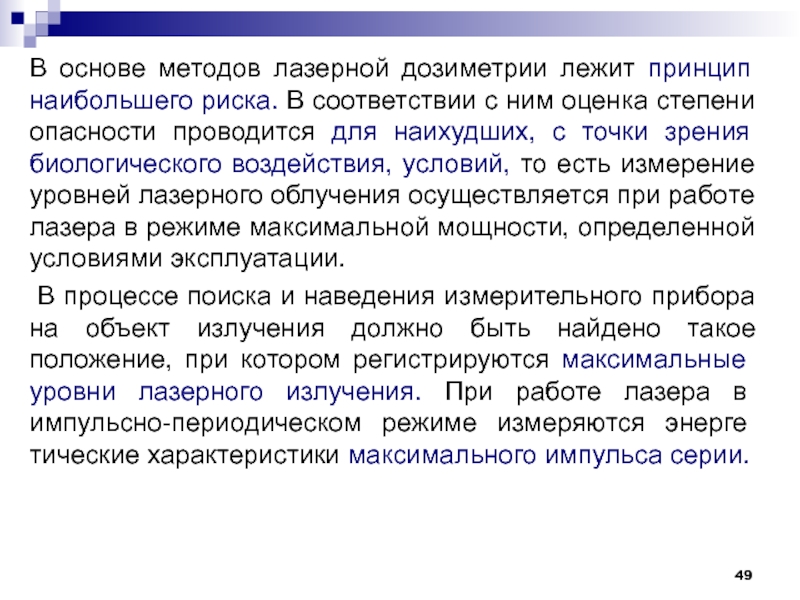 В основе методов лазерной дозиметрии лежит принцип наибольшего риска. В соответствии с ним оценка степени опасности проводится для наихудших, с точки зрения биологического воздействия, условий, то есть измерение уровней лазерного облучения осуществляется при работе лазера в режиме максимальной мощности, определенной условиями эксплуатации.

В процессе поиска и наведения измерительного прибора на объект излучения должно быть найдено такое положение, при котором регистрируются максимальные уровни лазерного излучения. При работе лазера в импульсно-периодическом режиме измеряются энерге тические характеристики максимального импульса серии.

49